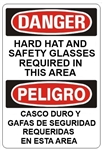 DANGER

HARD HAT AND SAFETY GLASSES REQUIRED IN THIS AREA

PELIGRO

CASCO DURO Y GAFAS DE SEGURIDAD REQUERIDAS EN ESTA AREA